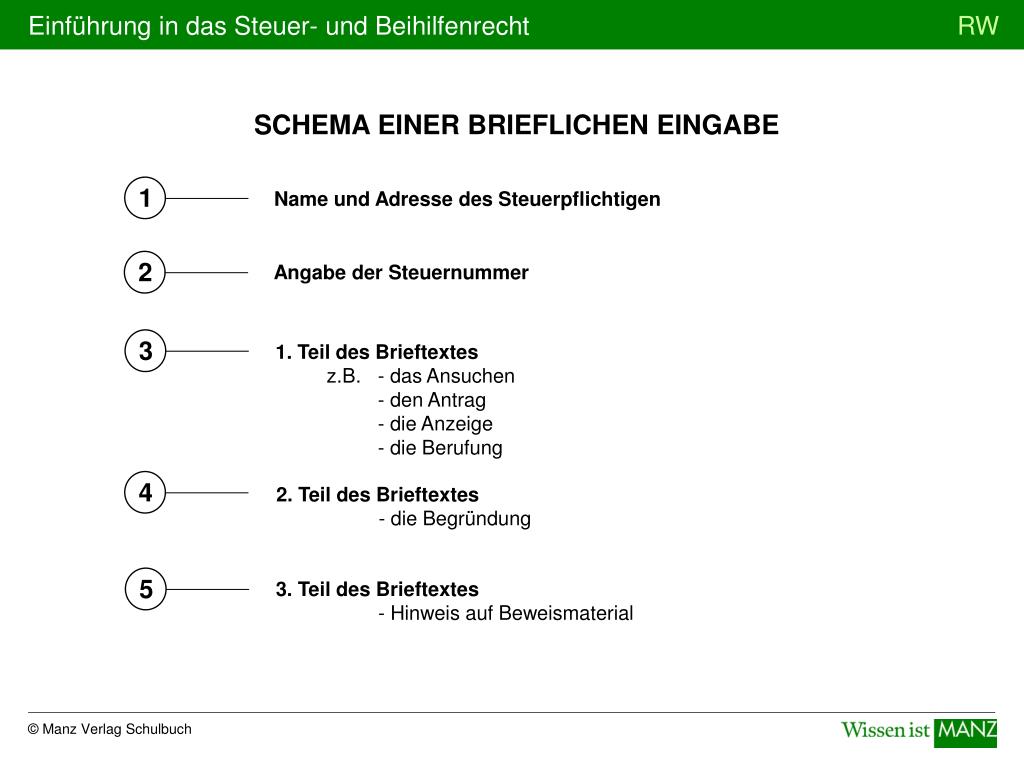 Einführung in das Steuer- und Beihilfenrecht RW

SCHEMA EINER BRIEFLICHEN EINGABE

1 Name und Adresse des Steuerpflichtigen

2 Angabe der Steuernummer

3 1. Teil des Brieftextes
z.B. - das Ansuchen
- den Antrag
- die Anzeige
- die Berufung

4 2. Teil des Brieftextes
- die Begründung

5 3. Teil des Brieftextes
- Hinweis auf Beweismaterial

© Manz Verlag Schulbuch

Wissen ist MANZ